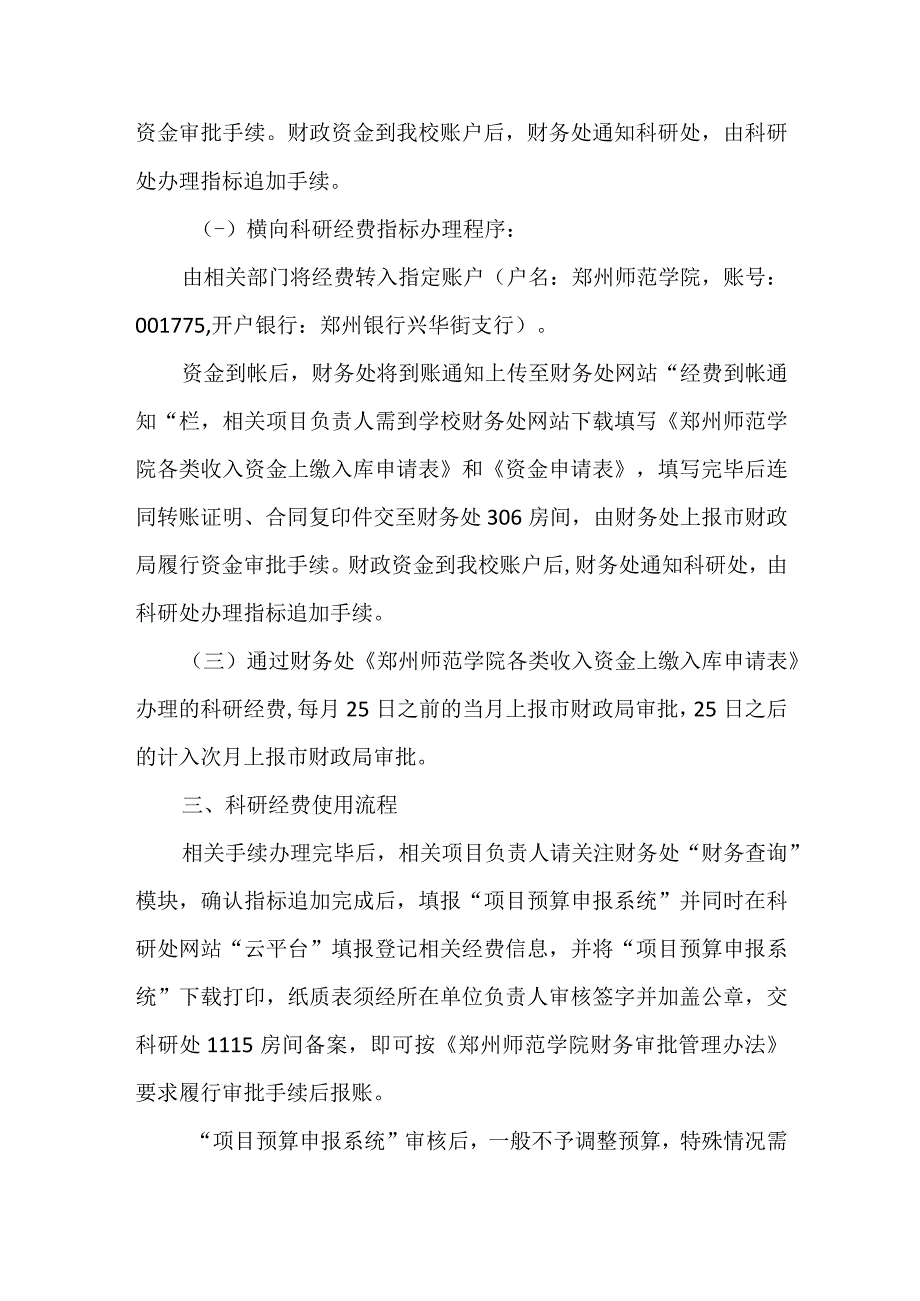 资金审批手续。财政资金到我校账户后，财务处通知科研处，由科研处办理指标追加手续。

（-）横向科研经费指标办理程序：

由相关部门将经费转入指定账户（户名：郑州师范学院，账号：001775,开户银行：郑州银行兴华街支行）。

资金到帐后，财务处将到账通知上传至财务处网站“经费到帐通知“栏，相关项目负责人需到学校财务处网站下载填写《郑州师范学院各类收入资金上缴入库申请表》和《资金申请表》，填写完毕后连同转账证明、合同复印件交至财务处306房间，由财务处上报市财政局履行资金审批手续。财政资金到我校账户后,财务处通知科研处，由科研处办理指标追加手续。

（三）通过财务处《郑州师范学院各类收入资金上缴入库申请表》办理的科研经费,每月25日之前的当月上报市财政局审批，25日之后的计入次月上报市财政局审批。

三、科研经费使用流程

相关手续办理完毕后，相关项目负责人请关注财务处“财务查询”模块，确认指标追加完成后，填报“项目预算申报系统”并同时在科研处网站“云平台”填报登记相关经费信息，并将“项目预算申报系统”下载打印，纸质表须经所在单位负责人审核签字并加盖公章，交科研处1115房间备案，即可按《郑州师范学院财务审批管理办法》要求履行审批手续后报账。

“项目预算申报系统”审核后，一般不予调整预算，特殊情况需